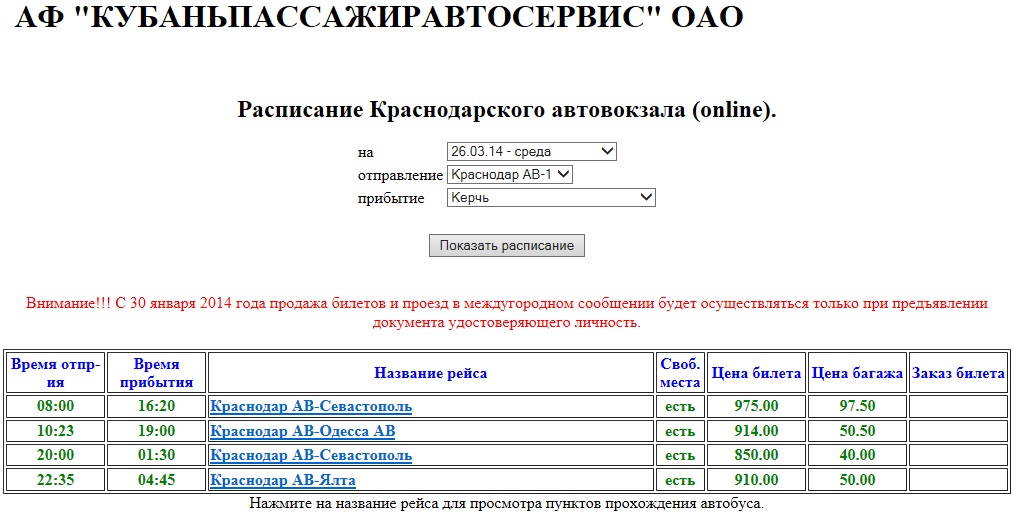 АФ "КУБАНЬПАССАЖИРАВТОСЕРВИС" ОАО

Расписание Краснодарского автовокзала (online).

на 26.03.14 - среда
отправление Краснодар АВ-1
прибытие Керчь

Показать расписание

Внимание!!! С 30 января 2014 года продажа билетов и проезд в междугородном сообщении будет осуществляться только при предъявлении документа удостоверяющего личность.

| Время отпр-ия | Время прибытия | Название рейса | Своб. места | Цена билета | Цена багажа | Заказ билета |
|---|---|---|---|---|---|---|
| 08:00 | 16:20 | Краснодар АВ-Севастополь | есть | 975.00 | 97.50 | |
| 10:23 | 19:00 | Краснодар АВ-Одесса АВ | есть | 914.00 | 50.50 | |
| 20:00 | 01:30 | Краснодар АВ-Севастополь | есть | 850.00 | 40.00 | |
| 22:35 | 04:45 | Краснодар АВ-Ялта | есть | 910.00 | 50.00 | |

Нажмите на название рейса для просмотра пунктов прохождения автобуса.